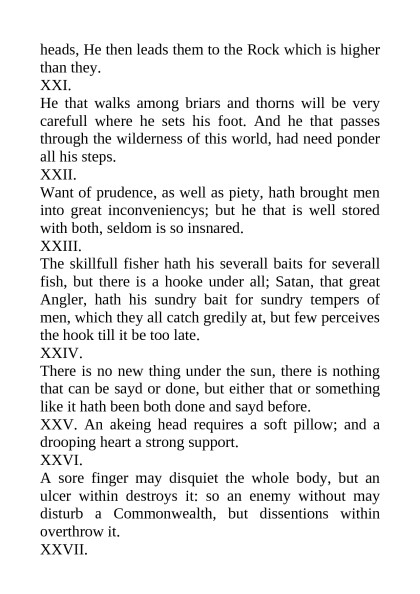 heads, He then leads them to the Rock which is higher than they.
XXI.
He that walks among briars and thorns will be very carefull where he sets his foot. And he that passes through the wilderness of this world, had need ponder all his steps.
XXII.
Want of prudence, as well as piety, hath brought men into great inconveniencys; but he that is well stored with both, seldom is so insnared.
XXIII.
The skillfull fisher hath his severall baits for severall fish, but there is a hooke under all; Satan, that great Angler, hath his sundry bait for sundry tempers of men, which they all catch gredily at, but few perceives the hook till it be too late.
XXIV.
There is no new thing under the sun, there is nothing that can be sayd or done, but either that or something like it hath been both done and sayd before.
XXV. An akeing head requires a soft pillow; and a drooping heart a strong support.
XXVI.
A sore finger may disquiet the whole body, but an ulcer within destroys it: so an enemy without may disturb a Commonwealth, but dissentions within overthrow it.
XXVII.